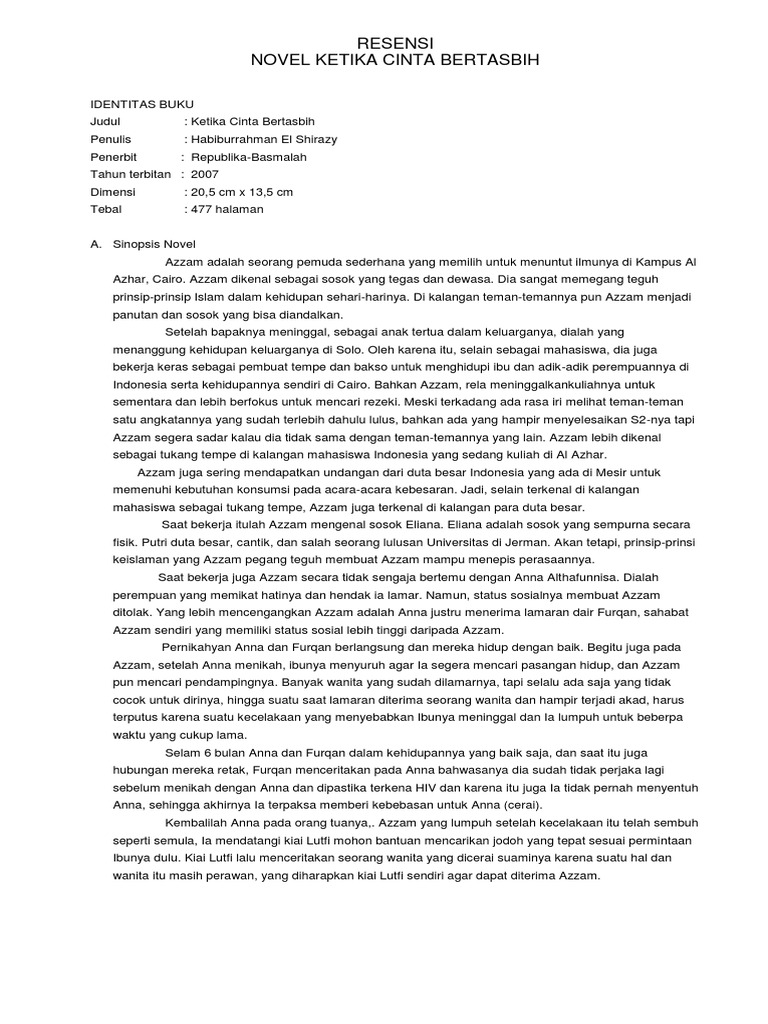 RESENSI
NOVEL KETIKA CINTA BERTASBIH

IDENTITAS BUKU
Judul : Ketika Cinta Bertasbih
Penulis : Habiburrahman El Shirazy
Penerbit : Republika-Basmalah
Tahun terbitan : 2007
Dimensi : 20,5 cm x 13,5 cm
Tebal : 477 halaman

A. Sinopsis Novel

Azzam adalah seorang pemuda sederhana yang memilih untuk menuntut ilmunya di Kampus Al Azhar, Cairo. Azzam dikenal sebagai sosok yang tegas dan dewasa. Dia sangat memegang teguh prinsip-prinsip Islam dalam kehidupan sehari-harinya. Di kalangan teman-temannya pun Azzam menjadi panutan dan sosok yang bisa diandalkan.

Setelah bapaknya meninggal, sebagai anak tertua dalam keluarganya, dialah yang menanggung kehidupan keluarganya di Solo. Oleh karena itu, selain sebagai mahasiswa, dia juga bekerja keras sebagai pembuat tempe dan bakso untuk menghidupi ibu dan adik-adik perempuannya di Indonesia serta kehidupannya sendiri di Cairo. Bahkan Azzam, rela meninggalkankuliahnya untuk sementara dan lebih berfokus untuk mencari rezeki. Meski terkadang ada rasa iri melihat teman-teman satu angkatannya yang sudah terlebih dahulu lulus, bahkan ada yang hampir menyelesaikan S2-nya tapi Azzam segera sadar kalau dia tidak sama dengan teman-temannya yang lain. Azzam lebih dikenal sebagai tukang tempe di kalangan mahasiswa Indonesia yang sedang kuliah di Al Azhar.

Azzam juga sering mendapatkan undangan dari duta besar Indonesia yang ada di Mesir untuk memenuhi kebutuhan konsumsi pada acara-acara kebesaran. Jadi, selain terkenal di kalangan mahasiswa sebagai tukang tempe, Azzam juga terkenal di kalangan para duta besar.

Saat bekerja itulah Azzam mengenal sosok Eliana. Eliana adalah sosok yang sempurna secara fisik. Putri duta besar, cantik, dan salah seorang lulusan Universitas di Jerman. Akan tetapi, prinsip-prinsi keislaman yang Azzam pegang teguh membuat Azzam mampu menepis perasaannya.

Saat bekerja juga Azzam secara tidak sengaja bertemu dengan Anna Althafunnisa. Dialah perempuan yang memikat hatinya dan hendak ia lamar. Namun, status sosialnya membuat Azzam ditolak. Yang lebih mencengangkan Azzam adalah Anna justru menerima lamaran dair Furqan, sahabat Azzam sendiri yang memiliki status sosial lebih tinggi daripada Azzam.

Pernikahyan Anna dan Furqan berlangsung dan mereka hidup dengan baik. Begitu juga pada Azzam, setelah Anna menikah, ibunya menyuruh agar Ia segera mencari pasangan hidup, dan Azzam pun mencari pendampingnya. Banyak wanita yang sudah dilamarnya, tapi selalu ada saja yang tidak cocok untuk dirinya, hingga suatu saat lamaran diterima seorang wanita dan hampir terjadi akad, harus terputus karena suatu kecelakaan yang menyebabkan Ibunya meninggal dan Ia lumpuh untuk beberpa waktu yang cukup lama.

Selam 6 bulan Anna dan Furqan dalam kehidupannya yang baik saja, dan saat itu juga hubungan mereka retak, Furqan menceritakan pada Anna bahwasanya dia sudah tidak perjaka lagi sebelum menikah dengan Anna dan dipastika terkena HIV dan karena itu juga Ia tidak pernah menyentuh Anna, sehingga akhirnya Ia terpaksa memberi kebebasan untuk Anna (cerai).

Kembalilah Anna pada orang tuanya,. Azzam yang lumpuh setelah kecelakaan itu telah sembuh seperti semula, Ia mendatangi kiai Lutfi mohon bantuan mencarikan jodoh yang tepat sesuai permintaan Ibunya dulu. Kiai Lutfi lalu menceritakan seorang wanita yang dicerai suaminya karena suatu hal dan wanita itu masih perawan, yang diharapkan kiai Lutfi sendiri agar dapat diterima Azzam.